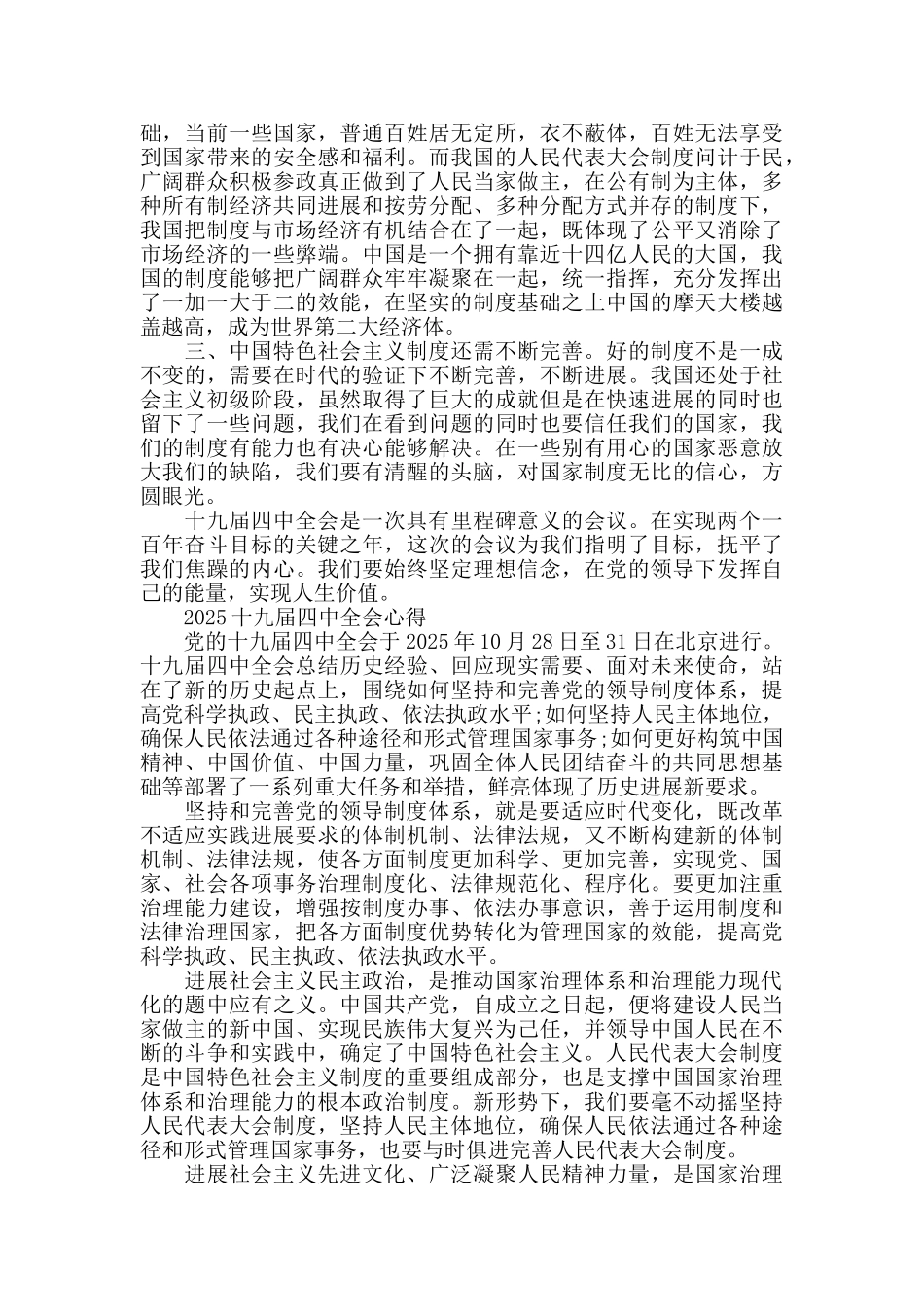 础，当前一些国家，普通百姓居无定所，衣不蔽体，百姓无法享受到国家带来的安全感和福利。而我国的人民代表大会制度问计于民，广阔群众积极参政真正做到了人民当家做主，在公有制为主体，多种所有制经济共同进展和按劳分配、多种分配方式并存的制度下，我国把制度与市场经济有机结合在了一起，既体现了公平又消除了市场经济的一些弊端。中国是一个拥有靠近十四亿人民的大国，我国的制度能够把广阔群众牢牢凝聚在一起，统一指挥，充分发挥出了一加一大于二的效能，在坚实的制度基础之上中国的摩天大楼越盖越高，成为世界第二大经济体。

三、中国特色社会主义制度还需不断完善。好的制度不是一成不变的，需要在时代的验证下不断完善，不断进展。我国还处于社会主义初级阶段，虽然取得了巨大的成就但是在快速进展的同时也留下了一些问题，我们在看到问题的同时也要信任我们的国家，我们的制度有能力也有决心能够解决。在一些别有用心的国家恶意放大我们的缺陷，我们要有清醒的头脑，对国家制度无比的信心，方圆眼光。

十九届四中全会是一次具有里程碑意义的会议。在实现两个一百年奋斗目标的关键之年，这次的会议为我们指明了目标，抚平了我们焦躁的内心。我们要始终坚定理想信念，在党的领导下发挥自己的能量，实现人生价值。

2025 十九届四中全会心得

党的十九届四中全会于 2025 年 10 月 28 日至 31 日在北京进行。十九届四中全会总结历史经验、回应现实需要、面对未来使命，站在了新的历史起点上，围绕如何坚持和完善党的领导制度体系，提高党科学执政、民主执政、依法执政水平;如何坚持人民主体地位，确保人民依法通过各种途径和形式管理国家事务;如何更好构筑中国精神、中国价值、中国力量，巩固全体人民团结奋斗的共同思想基础等部署了一系列重大任务和举措，鲜亮体现了历史进展新要求。

坚持和完善党的领导制度体系，就是要适应时代变化，既改革不适应实践进展要求的体制机制、法律法规，又不断构建新的体制机制、法律法规，使各方面制度更加科学、更加完善，实现党、国家、社会各项事务治理制度化、法律规范化、程序化。要更加注重治理能力建设，增强按制度办事、依法办事意识，善于运用制度和法律治理国家，把各方面制度优势转化为管理国家的效能，提高党科学执政、民主执政、依法执政水平。

进展社会主义民主政治，是推动国家治理体系和治理能力现代化的题中应有之义。中国共产党，自成立之日起，便将建设人民当家做主的新中国、实现民族伟大复兴为己任，并领导中国人民在不断的斗争和实践中，确定了中国特色社会主义。人民代表大会制度是中国特色社会主义制度的重要组成部分，也是支撑中国国家治理体系和治理能力的根本政治制度。新形势下，我们要毫不动摇坚持人民代表大会制度，坚持人民主体地位，确保人民依法通过各种途径和形式管理国家事务，也要与时俱进完善人民代表大会制度。

进展社会主义先进文化、广泛凝聚人民精神力量，是国家治理